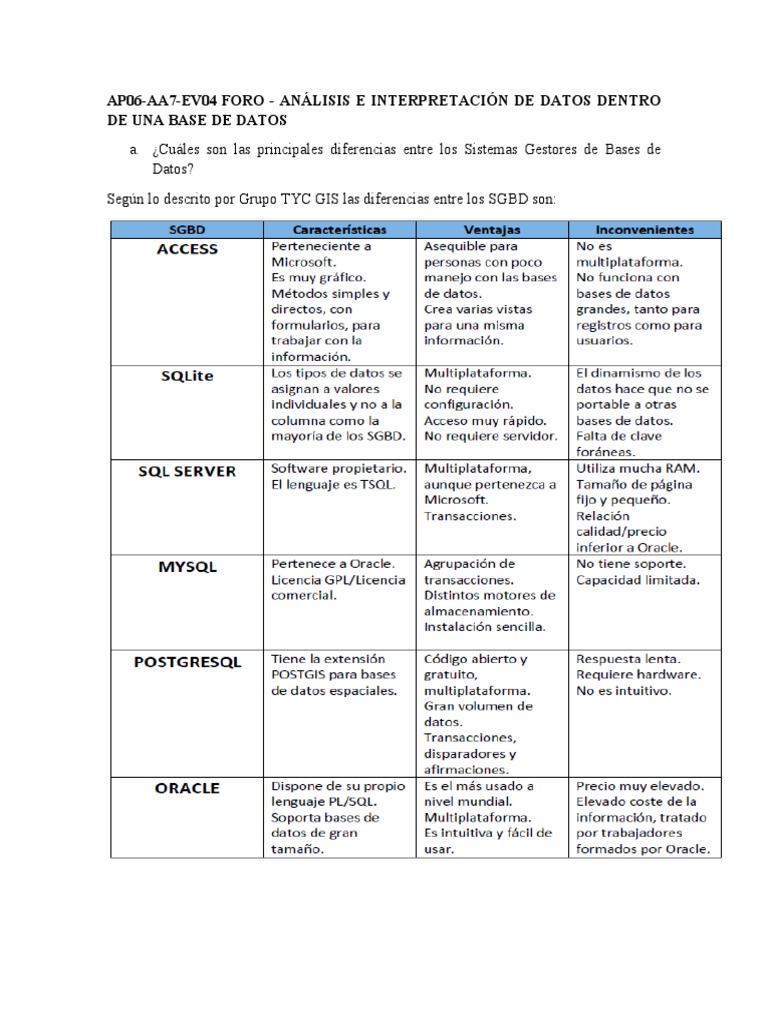 AP06-AA7-EV04 FORO - ANÁLISIS E INTERPRETACIÓN DE DATOS DENTRO DE UNA BASE DE DATOS

a. ¿Cuáles son las principales diferencias entre los Sistemas Gestores de Bases de Datos?

Según lo descrito por Grupo TYC GIS las diferencias entre los SGBD son:

| SGBD | Características | Ventajas | Inconvenientes |
|---|---|---|---|
| ACCESS | Perteneciente a Microsoft. Es muy gráfico. Métodos simples y directos, con formularios, para trabajar con la información. | Asequible para personas con poco manejo con las bases de datos. Crea varias vistas para una misma información. | No es multiplataforma. No funciona con bases de datos grandes, tanto para registros como para usuarios. |
| SQLite | Los tipos de datos se asignan a valores individuales y no a la columna como la mayoría de los SGBD. | Multiplataforma. No requiere configuración. Acceso muy rápido. No requiere servidor. | El dinamismo de los datos hace que no se portable a otras bases de datos. Falta de clave foráneas. |
| SQL SERVER | Software propietario. El lenguaje es TSQL. | Multiplataforma, aunque pertenezca a Microsoft. Transacciones. | Utiliza mucha RAM. Tamaño de página fijo y pequeño. Relación calidad/precio inferior a Oracle. |
| MYSQL | Pertenece a Oracle. Licencia GPL/Licencia comercial. | Agrupación de transacciones. Distintos motores de almacenamiento. Instalación sencilla. | No tiene soporte. Capacidad limitada. |
| POSTGRESQL | Tiene la extensión POSTGIS para bases de datos espaciales. | Código abierto y gratuito, multiplataforma. Gran volumen de datos. Transacciones, disparadores y afirmaciones. | Respuesta lenta. Requiere hardware. No es intuitivo. |
| ORACLE | Dispone de su propio lenguaje PL/SQL. Soporta bases de datos de gran tamaño. | Es el más usado a nivel mundial. Multiplataforma. Es intuitiva y fácil de usar. | Precio muy elevado. Elevado coste de la información, tratado por trabajadores formados por Oracle. |